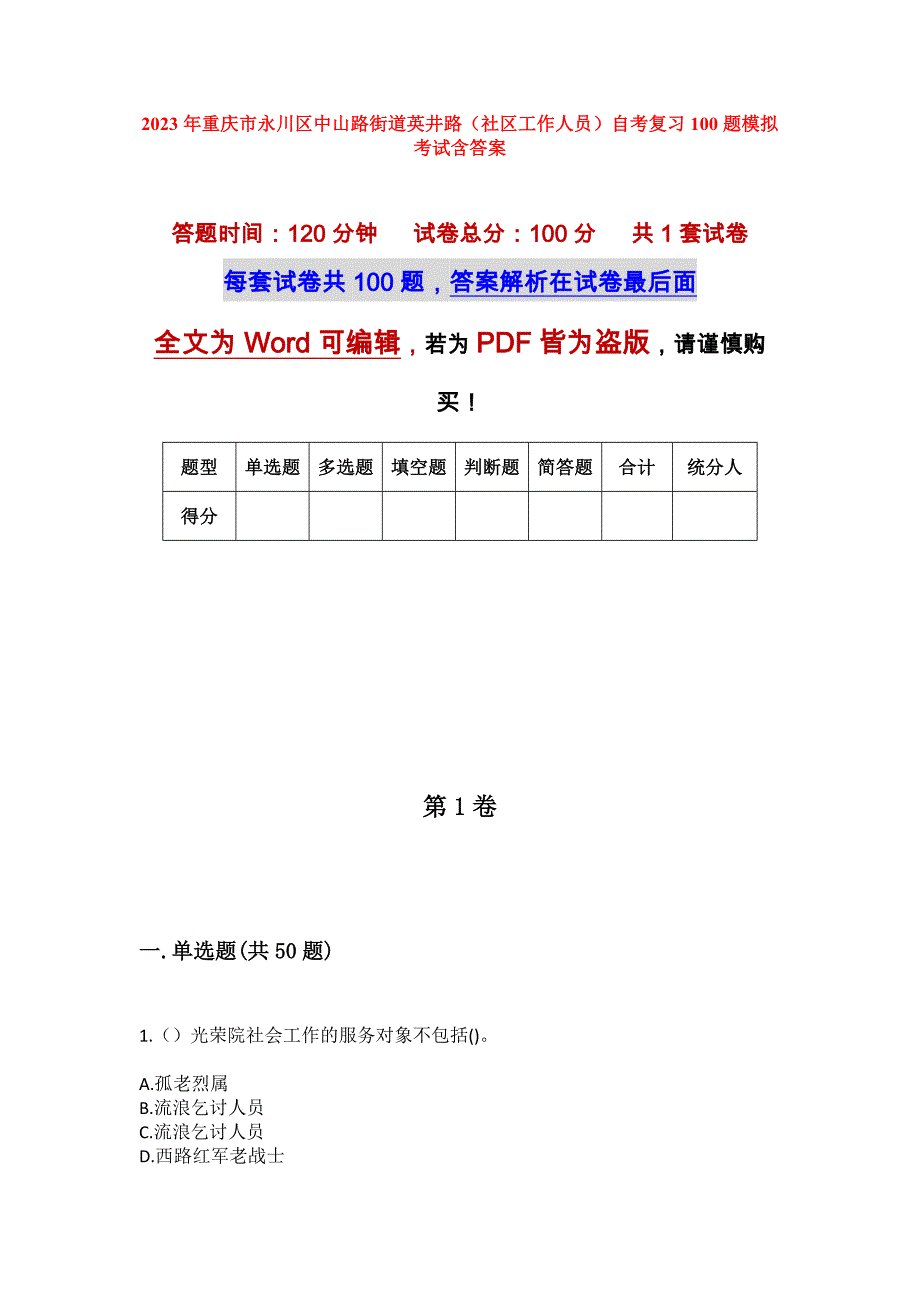 2023年重庆市永川区中山路街道英井路（社区工作人员）自考复习100题模拟考试含答案

答题时间：120分钟　　试卷总分：100分　　共1套试卷

每套试卷共100题，答案解析在试卷最后面

全文为Word可编辑，若为PDF皆为盗版，请谨慎购买！

| 题型 | 单选题 | 多选题 | 填空题 | 判断题 | 简答题 | 合计 | 统分人 |
|---|---|---|---|---|---|---|---|
| 得分 | | | | | | | |

第1卷

一.单选题(共50题)

1.（）光荣院社会工作的服务对象不包括()。

A.孤老烈属
B.流浪乞讨人员
C.流浪乞讨人员
D.西路红军老战士